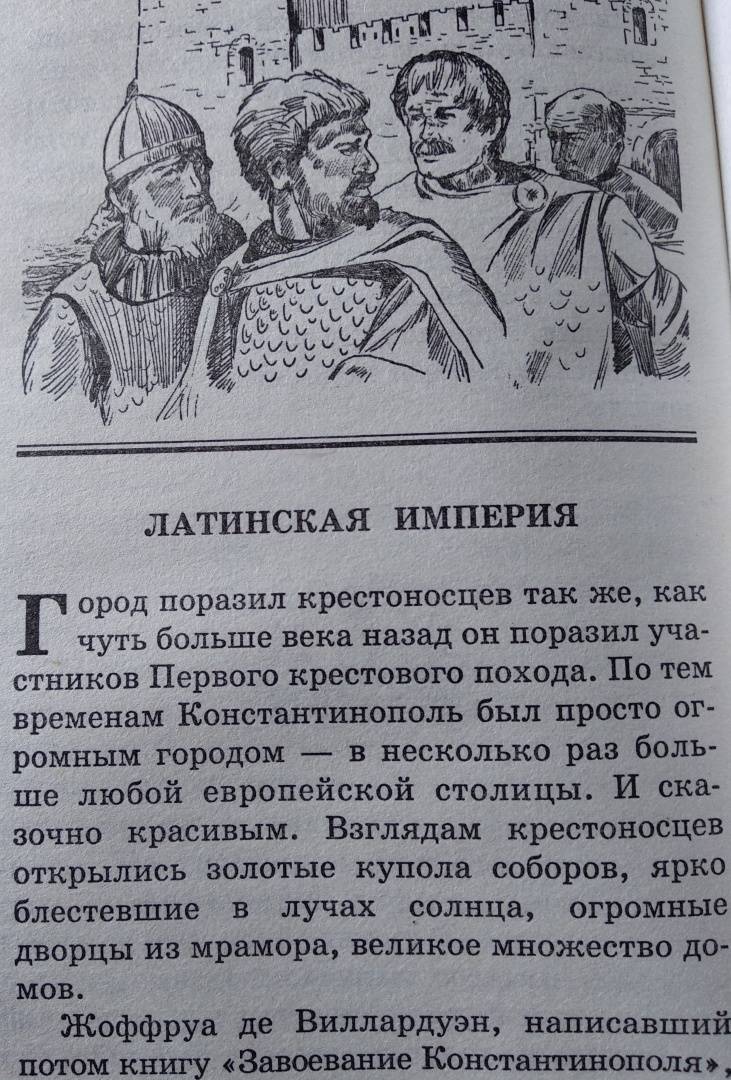 ЛАТИНСКАЯ ИМПЕРИЯ

Город поразил крестоносцев так же, как чуть больше века назад он поразил участников Первого крестового похода. По тем временам Константинополь был просто огромным городом — в несколько раз больше любой европейской столицы. И сказочно красивым. Взглядам крестоносцев открылись золотые купола соборов, ярко блестевшие в лучах солнца, огромные дворцы из мрамора, великое множество домов.

Жоффруа де Виллардуэн, написавший потом книгу «Завоевание Константинополя»,